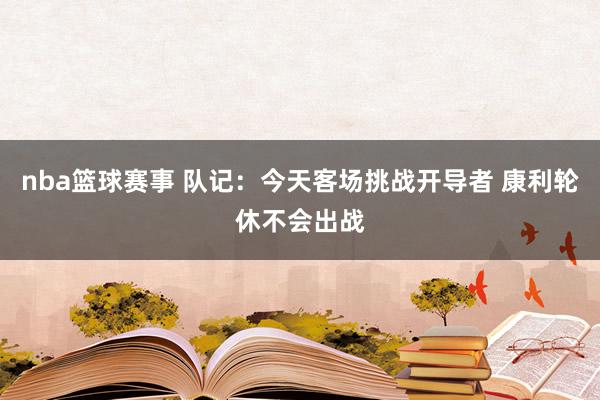 nba篮球赛事 队记：今天客场挑战开导者 康利轮休不会出战